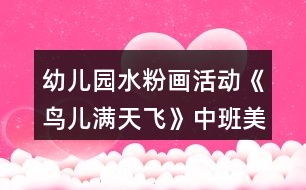 幼儿园水粉画活动《鸟儿满天飞》中班美